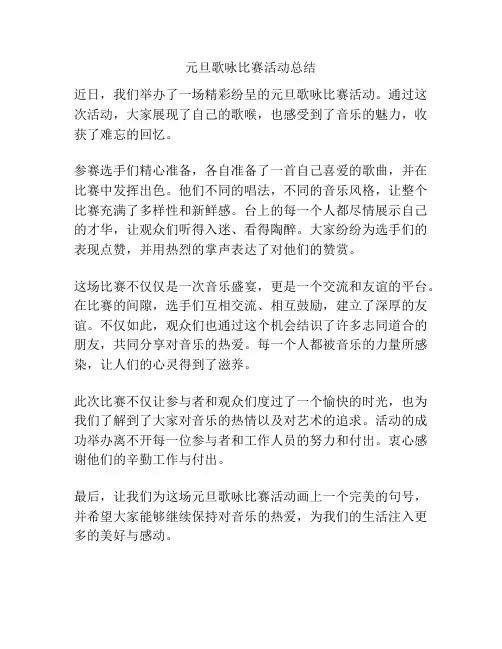 元旦歌咏比赛活动总结

近日，我们举办了一场精彩纷呈的元旦歌咏比赛活动。通过这次活动，大家展现了自己的歌喉，也感受到了音乐的魅力，收获了难忘的回忆。

参赛选手们精心准备，各自准备了一首自己喜爱的歌曲，并在比赛中发挥出色。他们不同的唱法，不同的音乐风格，让整个比赛充满了多样性和新鲜感。台上的每一个人都尽情展示自己的才华，让观众们听得入迷、看得陶醉。大家纷纷为选手们的表现点赞，并用热烈的掌声表达了对他们的赞赏。

这场比赛不仅仅是一次音乐盛宴，更是一个交流和友谊的平台。在比赛的间隙，选手们互相交流、相互鼓励，建立了深厚的友谊。不仅如此，观众们也通过这个机会结识了许多志同道合的朋友，共同分享对音乐的热爱。每一个人都被音乐的力量所感染，让人们的心灵得到了滋养。

此次比赛不仅让参与者和观众们度过了一个愉快的时光，也为我们了解到了大家对音乐的热情以及对艺术的追求。活动的成功举办离不开每一位参与者和工作人员的努力和付出。衷心感谢他们的辛勤工作与付出。

最后，让我们为这场元旦歌咏比赛活动画上一个完美的句号，并希望大家能够继续保持对音乐的热爱，为我们的生活注入更多的美好与感动。